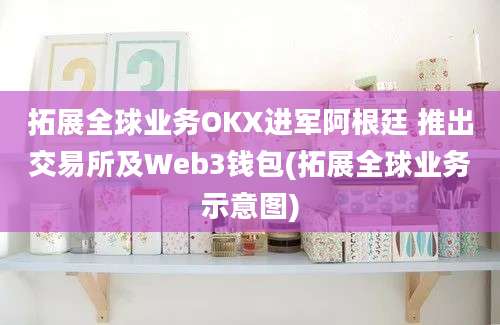 拓展全球业务OKX进军阿根廷 推出交易所及Web3钱包(拓展全球业务示意图)